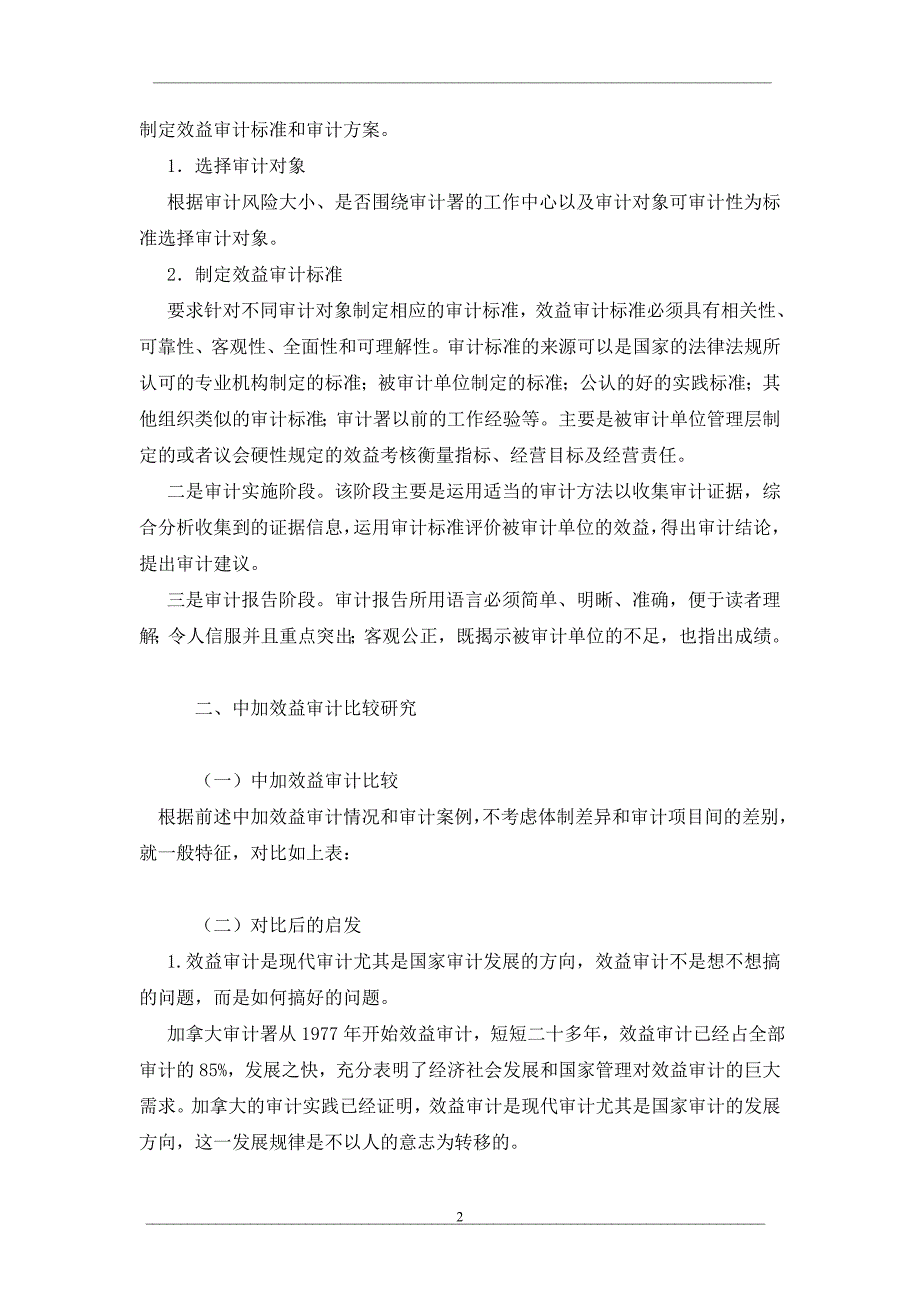 制定效益审计标准和审计方案。

1．选择审计对象

根据审计风险大小、是否围绕审计署的工作中心以及审计对象可审计性为标准选择审计对象。

2．制定效益审计标准

要求针对不同审计对象制定相应的审计标准，效益审计标准必须具有相关性、可靠性、客观性、全面性和可理解性。审计标准的来源可以是国家的法律法规所认可的专业机构制定的标准；被审计单位制定的标准；公认的好的实践标准；其他组织类似的审计标准；审计署以前的工作经验等。主要是被审计单位管理层制定的或者议会硬性规定的效益考核衡量指标、经营目标及经营责任。

二是审计实施阶段。该阶段主要是运用适当的审计方法以收集审计证据，综合分析收集到的证据信息，运用审计标准评价被审计单位的效益，得出审计结论，提出审计建议。

三是审计报告阶段。审计报告所用语言必须简单、明晰、准确，便于读者理解；令人信服并且重点突出；客观公正，既揭示被审计单位的不足，也指出成绩。

二、中加效益审计比较研究

（一）中加效益审计比较

根据前述中加效益审计情况和审计案例，不考虑体制差异和审计项目间的差别，就一般特征，对比如上表：

（二）对比后的启发

1.效益审计是现代审计尤其是国家审计发展的方向，效益审计不是想不想搞的问题，而是如何搞好的问题。

加拿大审计署从 1977 年开始效益审计，短短二十多年，效益审计已经占全部审计的 85%，发展之快，充分表明了经济社会发展和国家管理对效益审计的巨大需求。加拿大的审计实践已经证明，效益审计是现代审计尤其是国家审计的发展方向，这一发展规律是不以人的意志为转移的。

2